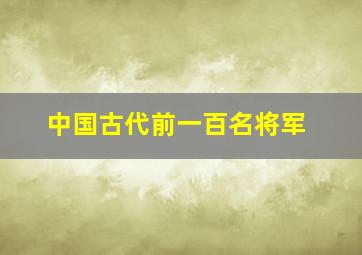 中国古代前一百名将军